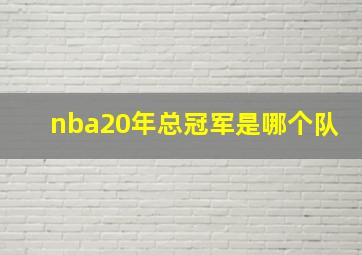 nba20年总冠军是哪个队